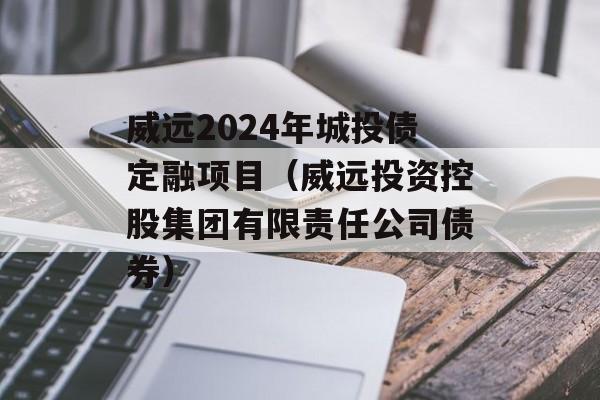 威远2024年城投债定融项目（威远投资控股集团有限责任公司债券）